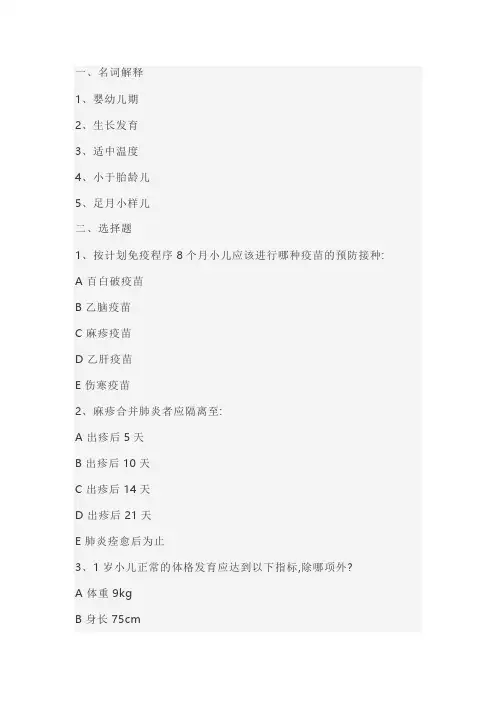 一、名词解释

1、婴幼儿期

2、生长发育

3、适中温度

4、小于胎龄儿

5、足月小样儿

二、选择题

1、按计划免疫程序 8 个月小儿应该进行哪种疫苗的预防接种:

A 百白破疫苗

B 乙脑疫苗

C 麻疹疫苗

D 乙肝疫苗

E 伤寒疫苗

2、麻疹合并肺炎者应隔离至:

A 出疹后 5 天

B 出疹后 10 天

C 出疹后 14 天

D 出疹后 21 天

E 肺炎痊愈后为止

3、1 岁小儿正常的体格发育应达到以下指标,除哪项外?

A 体重 9kg

B 身长 75cm